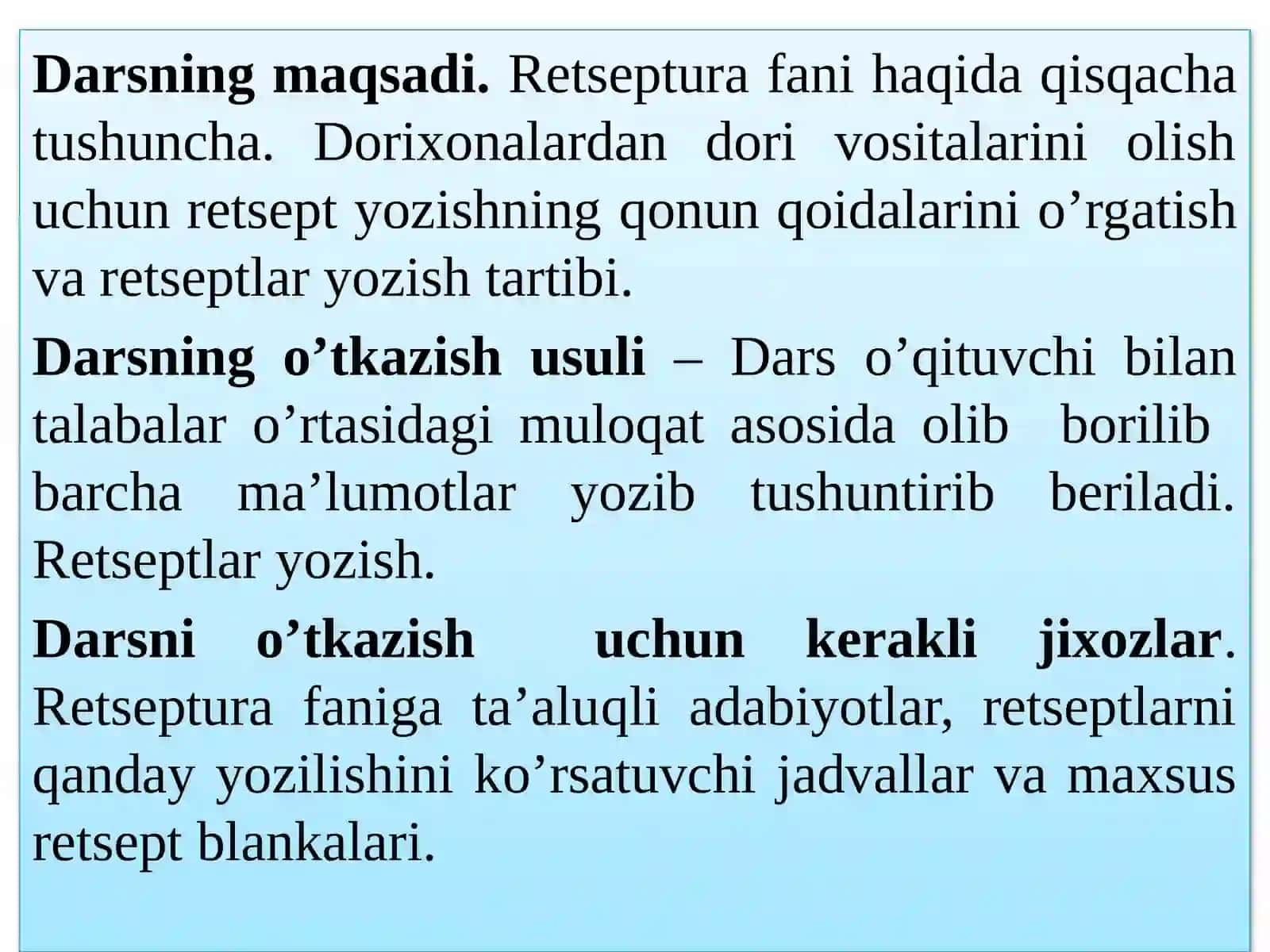 Darsning maqsadi. Retseptura fani haqida qisqacha tushuncha. Dorixonalardan dori vositalarini olish uchun retsept yozishning qonun qoidalarini o’rgatish va retseptlar yozish tartibi.

Darsning o’tkazish usuli – Dars o’qituvchi bilan talabalar o’rtasidagi muloqat asosida olib borilib barcha ma’lumotlar yozib tushuntirib beriladi. Retseptlar yozish.

Darsni o’tkazish uchun kerakli jixozlar. Retseptura faniga ta’aluqli adabiyotlar, retseptlarni qanday yozilishini ko’rsatuvchi jadvallar va maxsus retsept blankalari.